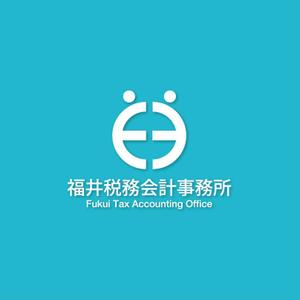 福井税務会計事務所
Fukui Tax Accounting Office